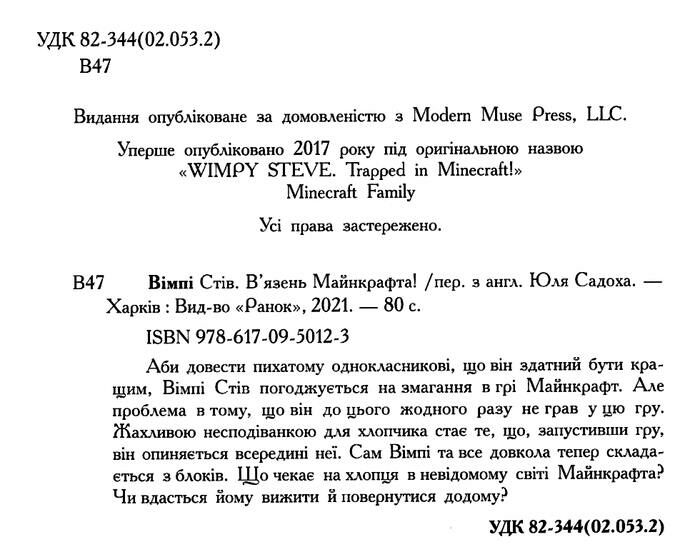 УДК 82-344(02.053.2)
В47

Видання опубліковане за домовленістю з Modern Muse Press, LLC.

Уперше опубліковано 2017 року під оригінальною назвою «WIMPY STEVE. Trapped in Minecraft!» Minecraft Family

Усі права застережено.

В47 Вімпі Стів. В'язень Майнкрафта! /пер. з англ. Юля Садоха. — Харків : Вид-во «Ранок», 2021. — 80 с.

ISBN 978-617-09-5012-3

Аби довести пихатому однокласникові, що він здатний бути кращим, Вімпі Стів погоджується на змагання в грі Майнкрафт. Але проблема в тому, що він до цього жодного разу не грав у цю гру. Жахливою несподіванкою для хлопчика стає те, що, запустивши гру, він опиняється всередині неї. Сам Вімпі та все довкола тепер складається з блоків. Що чекає на хлопця в невідомому світі Майнкрафта? Чи вдасться йому вижити й повернутися додому?

УДК 82-344(02.053.2)